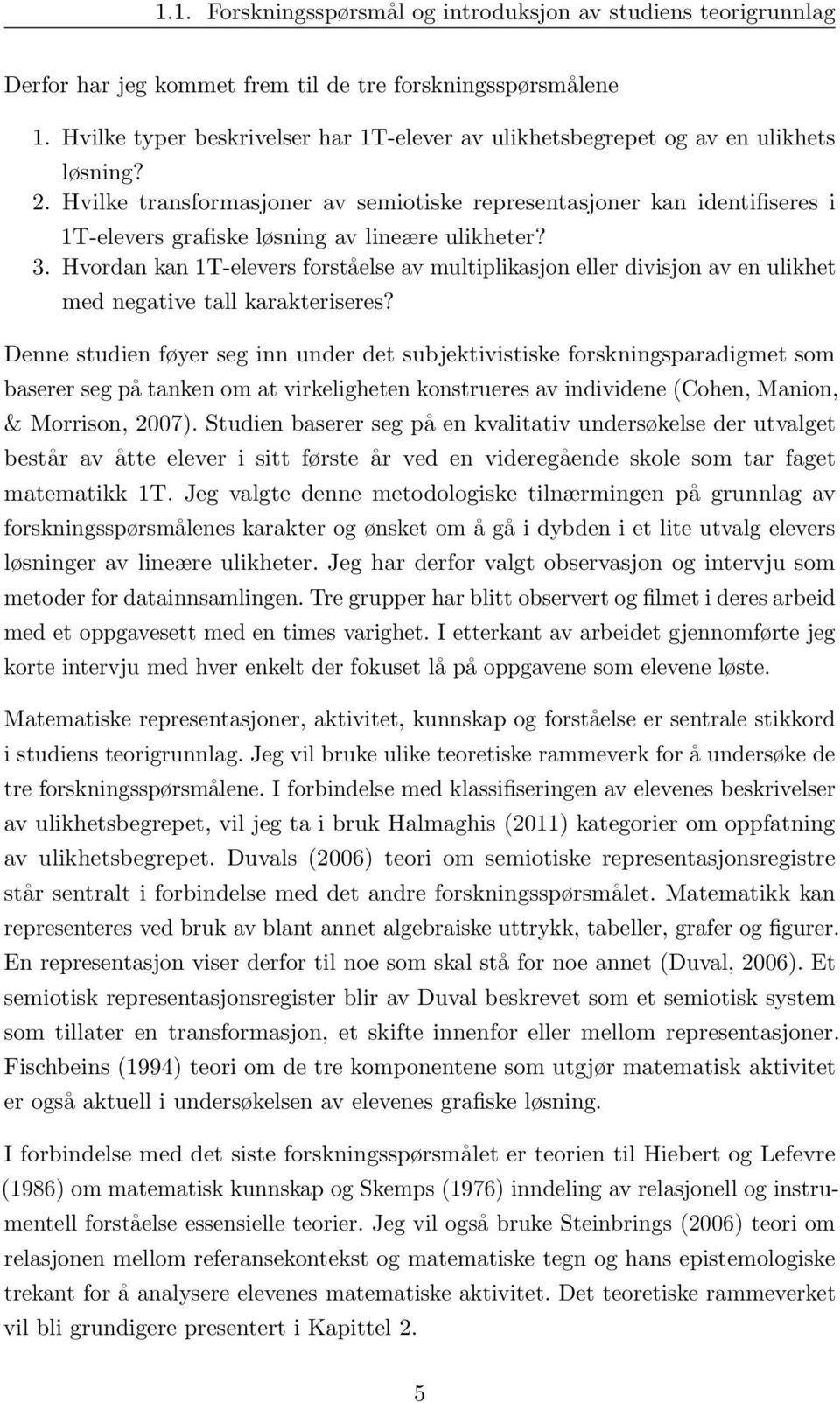 1.1. Forskningsspørsmål og introduksjon av studiens teorigrunnlag

Derfor har jeg kommet frem til de tre forskningsspørsmålene

1. Hvilke typer beskrivelser har 1T-elever av ulikhetsbegrepet og av en ulikhets løsning?
2. Hvilke transformasjoner av semiotiske representasjoner kan identifiseres i 1T-elevers grafiske løsning av lineære ulikheter?
3. Hvordan kan 1T-elevers forståelse av multiplikasjon eller divisjon av en ulikhet med negative tall karakteriseres?

Denne studien føyer seg inn under det subjektivistiske forskningsparadigmet som baserer seg på tanken om at virkeligheten konstrueres av individene (Cohen, Manion, & Morrison, 2007). Studien baserer seg på en kvalitativ undersøkelse der utvalget består av åtte elever i sitt første år ved en videregående skole som tar faget matematikk 1T. Jeg valgte denne metodologiske tilnærmingen på grunnlag av forskningsspørsmålenes karakter og ønsket om å gå i dybden i et lite utvalg elevers løsninger av lineære ulikheter. Jeg har derfor valgt observasjon og intervju som metoder for datainnsamlingen. Tre grupper har blitt observert og filmet i deres arbeid med et oppgavesett med en times varighet. I etterkant av arbeidet gjennomførte jeg korte intervju med hver enkelt der fokuset lå på oppgavene som elevene løste.

Matematiske representasjoner, aktivitet, kunnskap og forståelse er sentrale stikkord i studiens teorigrunnlag. Jeg vil bruke ulike teoretiske rammeverk for å undersøke de tre forskningsspørsmålene. I forbindelse med klassifiseringen av elevenes beskrivelser av ulikhetsbegrepet, vil jeg ta i bruk Halmaghis (2011) kategorier om oppfatning av ulikhetsbegrepet. Duvals (2006) teori om semiotiske representasjonsregistre står sentralt i forbindelse med det andre forskningsspørsmålet. Matematikk kan representeres ved bruk av blant annet algebraiske uttrykk, tabeller, grafer og figurer. En representasjon viser derfor til noe som skal stå for noe annet (Duval, 2006). Et semiotisk representasjonsregister blir av Duval beskrevet som et semiotisk system som tillater en transformasjon, et skifte innenfor eller mellom representasjoner. Fischbeins (1994) teori om de tre komponentene som utgjør matematisk aktivitet er også aktuell i undersøkelsen av elevenes grafiske løsning.

I forbindelse med det siste forskningsspørsmålet er teorien til Hiebert og Lefevre (1986) om matematisk kunnskap og Skemps (1976) inndeling av relasjonell og instrumentell forståelse essensielle teorier. Jeg vil også bruke Steinbrings (2006) teori om relasjonen mellom referansekontekst og matematiske tegn og hans epistemologiske trekant for å analysere elevenes matematiske aktivitet. Det teoretiske rammeverket vil bli grundigere presentert i Kapittel 2.

5